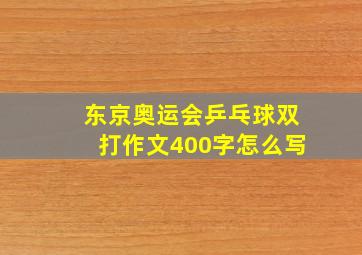 东京奥运会乒乓球双打作文400字怎么写